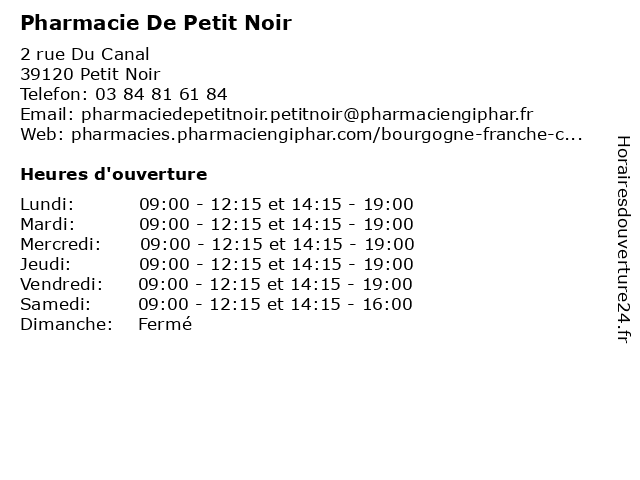 Pharmacie De Petit Noir

2 rue Du Canal
39120 Petit Noir
Telefon: 03 84 81 61 84
Email: pharmaciedepetitnoir.petitnoir@pharmaciengiphar.fr
Web: pharmacies.pharmaciengiphar.com/bourgogne-franche-c...

Heures d'ouverture

| | |
|---|---|
| Lundi: | 09:00 - 12:15 et 14:15 - 19:00 |
| Mardi: | 09:00 - 12:15 et 14:15 - 19:00 |
| Mercredi: | 09:00 - 12:15 et 14:15 - 19:00 |
| Jeudi: | 09:00 - 12:15 et 14:15 - 19:00 |
| Vendredi: | 09:00 - 12:15 et 14:15 - 19:00 |
| Samedi: | 09:00 - 12:15 et 14:15 - 16:00 |
| Dimanche: | Fermé |

Horairesdouverture24.fr